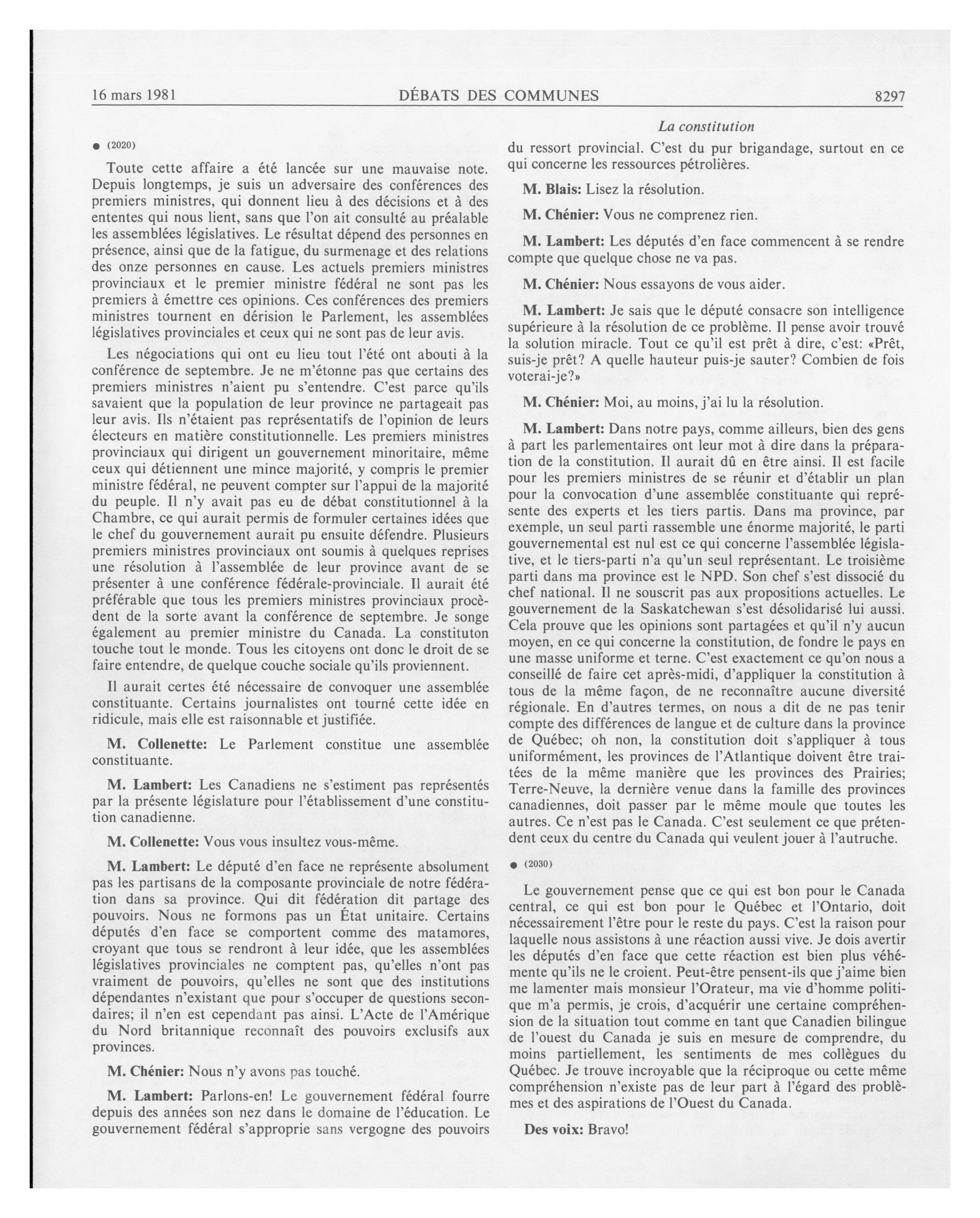 16 mars 1981 DÉBATS DES COMMUNES 8297

La constitution

● (2020)

Toute cette affaire a été lancée sur une mauvaise note. Depuis longtemps, je suis un adversaire des conférences des premiers ministres, qui donnent lieu à des décisions et à des ententes qui nous lient, sans que l'on ait consulté au préalable les assemblées législatives. Le résultat dépend des personnes en présence, ainsi que de la fatigue, du surmenage et des relations des onze personnes en cause. Les actuels premiers ministres provinciaux et le premier ministre fédéral ne sont pas les premiers à émettre ces opinions. Ces conférences des premiers ministres tournent en dérision le Parlement, les assemblées législatives provinciales et ceux qui ne sont pas de leur avis.

Les négociations qui ont eu lieu tout l'été ont abouti à la conférence de septembre. Je ne m'étonne pas que certains des premiers ministres n'aient pu s'entendre. C'est parce qu'ils savaient que la population de leur province ne partageait pas leur avis. Ils n'étaient pas représentatifs de l'opinion de leurs électeurs en matière constitutionnelle. Les premiers ministres provinciaux qui dirigent un gouvernement minoritaire, même ceux qui détiennent une mince majorité, y compris le premier ministre fédéral, ne peuvent compter sur l'appui de la majorité du peuple. Il n'y avait pas eu de débat constitutionnel à la Chambre, ce qui aurait permis de formuler certaines idées que le chef du gouvernement aurait pu ensuite défendre. Plusieurs premiers ministres provinciaux ont soumis à quelques reprises une résolution à l'assemblée de leur province avant de se présenter à une conférence fédérale-provinciale. Il aurait été préférable que tous les premiers ministres provinciaux procèdent de la sorte avant la conférence de septembre. Je songe également au premier ministre du Canada. La constituton touche tout le monde. Tous les citoyens ont donc le droit de se faire entendre, de quelque couche sociale qu'ils proviennent.

Il aurait certes été nécessaire de convoquer une assemblée constituante. Certains journalistes ont tourné cette idée en ridicule, mais elle est raisonnable et justifiée.

M. Collenette: Le Parlement constitue une assemblée constituante.

M. Lambert: Les Canadiens ne s'estiment pas représentés par la présente législature pour l'établissement d'une constitution canadienne.

M. Collenette: Vous vous insultez vous-même.

M. Lambert: Le député d'en face ne représente absolument pas les partisans de la composante provinciale de notre fédération dans sa province. Qui dit fédération dit partage des pouvoirs. Nous ne formons pas un État unitaire. Certains députés d'en face se comportent comme des matamores, croyant que tous se rendront à leur idée, que les assemblées législatives provinciales ne comptent pas, qu'elles n'ont pas vraiment de pouvoirs, qu'elles ne sont que des institutions dépendantes n'existant que pour s'occuper de questions secondaires; il n'en est cependant pas ainsi. L'Acte de l'Amérique du Nord britannique reconnaît des pouvoirs exclusifs aux provinces.

M. Chénier: Nous n'y avons pas touché.

M. Lambert: Parlons-en! Le gouvernement fédéral fourre depuis des années son nez dans le domaine de l'éducation. Le gouvernement fédéral s'approprie sans vergogne des pouvoirs du ressort provincial. C'est du pur brigandage, surtout en ce qui concerne les ressources pétrolières.

M. Blais: Lisez la résolution.

M. Chénier: Vous ne comprenez rien.

M. Lambert: Les députés d'en face commencent à se rendre compte que quelque chose ne va pas.

M. Chénier: Nous essayons de vous aider.

M. Lambert: Je sais que le député consacre son intelligence supérieure à la résolution de ce problème. Il pense avoir trouvé la solution miracle. Tout ce qu'il est prêt à dire, c'est: «Prêt, suis-je prêt? A quelle hauteur puis-je sauter? Combien de fois voterai-je?»

M. Chénier: Moi, au moins, j'ai lu la résolution.

M. Lambert: Dans notre pays, comme ailleurs, bien des gens à part les parlementaires ont leur mot à dire dans la préparation de la constitution. Il aurait dû en être ainsi. Il est facile pour les premiers ministres de se réunir et d'établir un plan pour la convocation d'une assemblée constituante qui représente des experts et les tiers partis. Dans ma province, par exemple, un seul parti rassemble une énorme majorité, le parti gouvernemental est nul est ce qui concerne l'assemblée législative, et le tiers-parti n'a qu'un seul représentant. Le troisième parti dans ma province est le NPD. Son chef s'est dissocié du chef national. Il ne souscrit pas aux propositions actuelles. Le gouvernement de la Saskatchewan s'est désolidarisé lui aussi. Cela prouve que les opinions sont partagées et qu'il n'y aucun moyen, en ce qui concerne la constitution, de fondre le pays en une masse uniforme et terne. C'est exactement ce qu'on nous a conseillé de faire cet après-midi, d'appliquer la constitution à tous de la même façon, de ne reconnaître aucune diversité régionale. En d'autres termes, on nous a dit de ne pas tenir compte des différences de langue et de culture dans la province de Québec; oh non, la constitution doit s'appliquer à tous uniformément, les provinces de l'Atlantique doivent être traitées de la même manière que les provinces des Prairies; Terre-Neuve, la dernière venue dans la famille des provinces canadiennes, doit passer par le même moule que toutes les autres. Ce n'est pas le Canada. C'est seulement ce que prétendent ceux du centre du Canada qui veulent jouer à l'autruche.

● (2030)

Le gouvernement pense que ce qui est bon pour le Canada central, ce qui est bon pour le Québec et l'Ontario, doit nécessairement l'être pour le reste du pays. C'est la raison pour laquelle nous assistons à une réaction aussi vive. Je dois avertir les députés d'en face que cette réaction est bien plus véhémente qu'ils ne le croient. Peut-être pensent-ils que j'aime bien me lamenter mais monsieur l'Orateur, ma vie d'homme politique m'a permis, je crois, d'acquérir une certaine compréhension de la situation tout comme en tant que Canadien bilingue de l'ouest du Canada je suis en mesure de comprendre, du moins partiellement, les sentiments de mes collègues du Québec. Je trouve incroyable que la réciproque ou cette même compréhension n'existe pas de leur part à l'égard des problèmes et des aspirations de l'Ouest du Canada.

Des voix: Bravo!